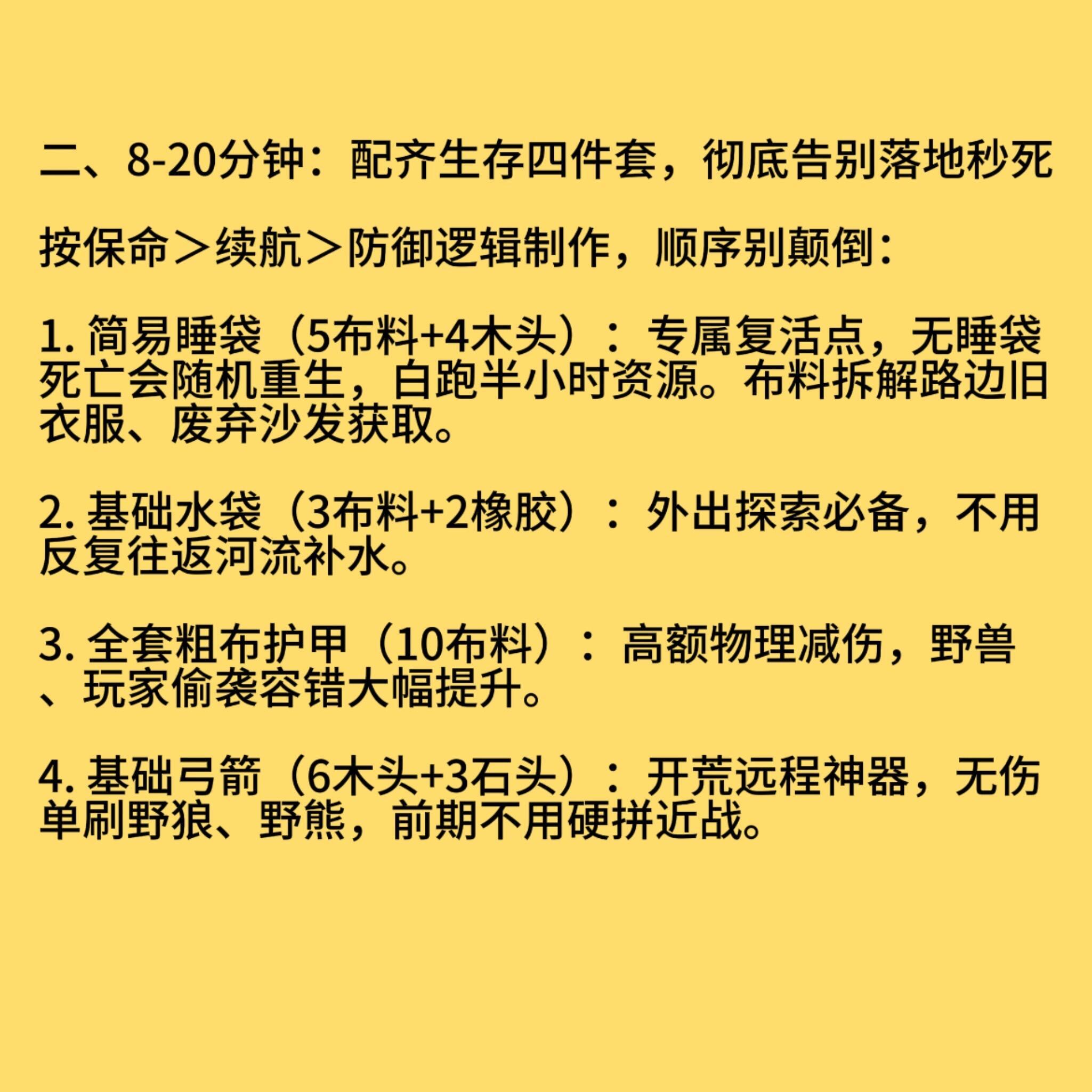 二、8-20分钟：配齐生存四件套，彻底告别落地秒死

按保命＞续航＞防御逻辑制作，顺序别颠倒：

1.简易睡袋（5布料+4木头）：专属复活点，无睡袋死亡会随机重生，白跑半小时资源。布料拆解路边旧衣服、废弃沙发获取。

2.基础水袋（3布料+2橡胶）：外出探索必备，不用反复往返河流补水。

3.全套粗布护甲（10布料）：高额物理减伤，野兽、玩家偷袭容错大幅提升。

4.基础弓箭（6木头+3石头）：开荒远程神器，无伤单刷野狼、野熊，前期不用硬拼近战。